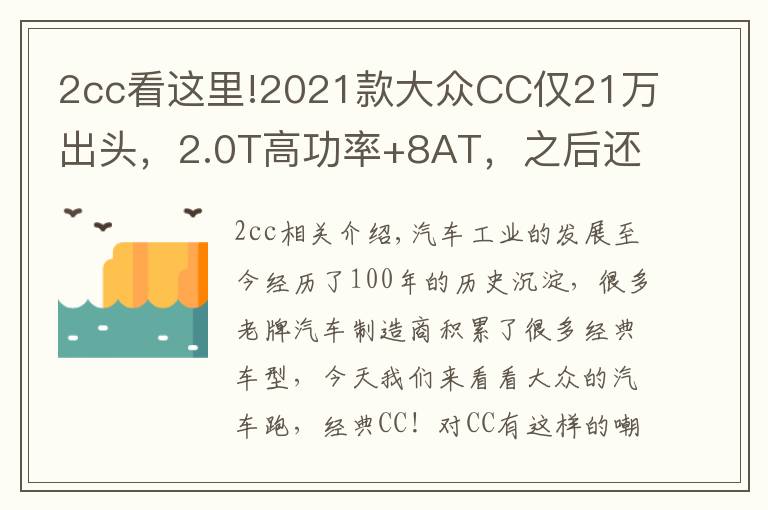 2cc看这里!2021款大众CC仅21万出头，2.0T高功率+8AT，之后还

2cc相关介绍，汽车工业的发展至今经历了100年的历史沉淀，很多老牌汽车制造商积累了很多经典车型，今天我们来看看大众的汽车跑，经典CC！对CC有这样的嘲